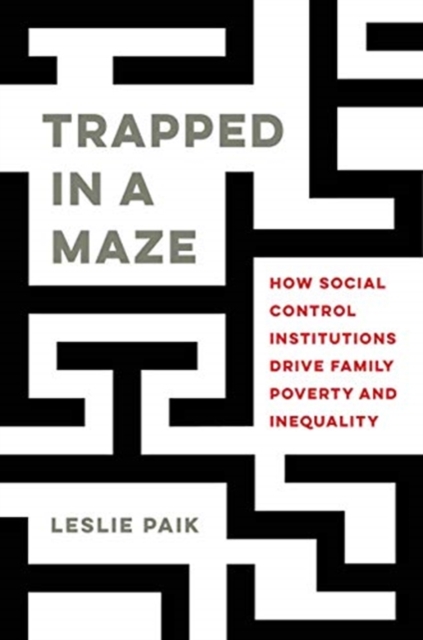 TRAPPED IN A MAZE

HOW SOCIAL CONTROL INSTITUTIONS DRIVE FAMILY POVERTY AND INEQUALITY

LESLIE PAIK